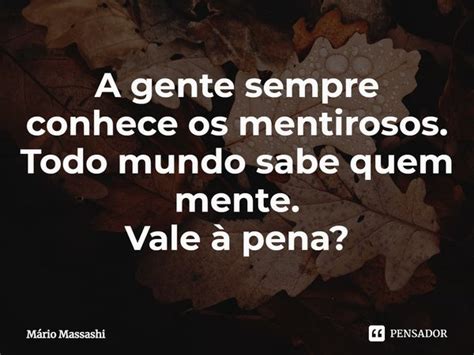 A gente sempre conhece os mentirosos. Todo mundo sabe quem mente.
Vale à pena?

Mário Massashi

PENSADOR